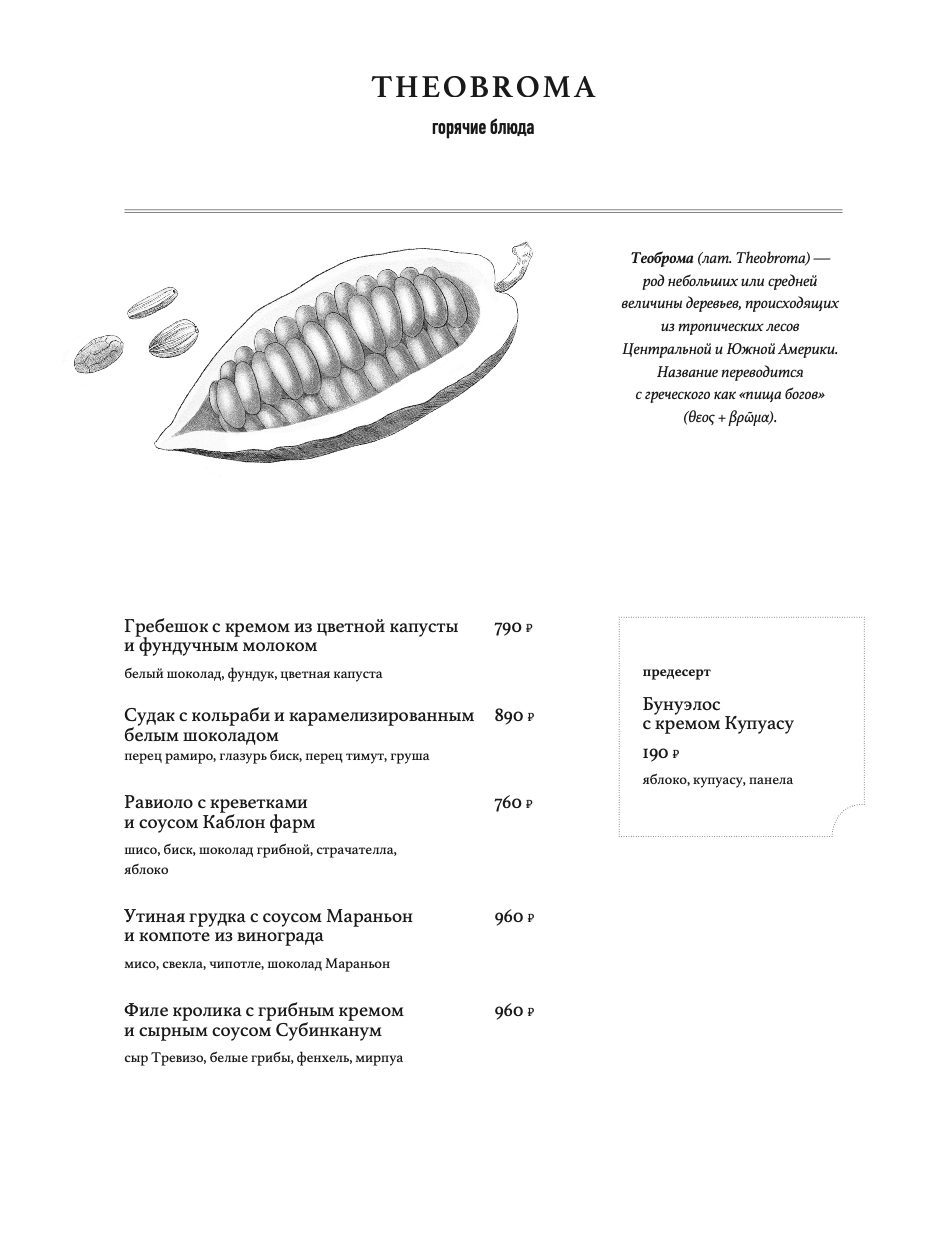 THEOBROMA

горячие блюда

Теоброма (лат. Theobroma) — род небольших или средней величины деревьев, происходящих из тропических лесов Центральной и Южной Америки. Название переводится с греческого как «пища богов» (θεος + βρῶμα).

Гребешок с кремом из цветной капусты и фундучным молоком 790 ₽

белый шоколад, фундук, цветная капуста

Судак с кольраби и карамелизированным белым шоколадом 890 ₽

перец рамиро, глазурь биск, перец тимут, груша

Равиоло с креветками и соусом Каблон фарм 760 ₽

шисо, биск, шоколад грибной, страчателла, яблоко

Утиная грудка с соусом Мараньон и компоте из винограда 960 ₽

мисо, свекла, чипотле, шоколад Мараньон

Филе кролика с грибным кремом и сырным соусом Субинканум 960 ₽

сыр Тревизо, белые грибы, фенхель, мирпуа

предесерт

Бунуэлос с кремом Купуасу

190 ₽

яблоко, купуасу, панела